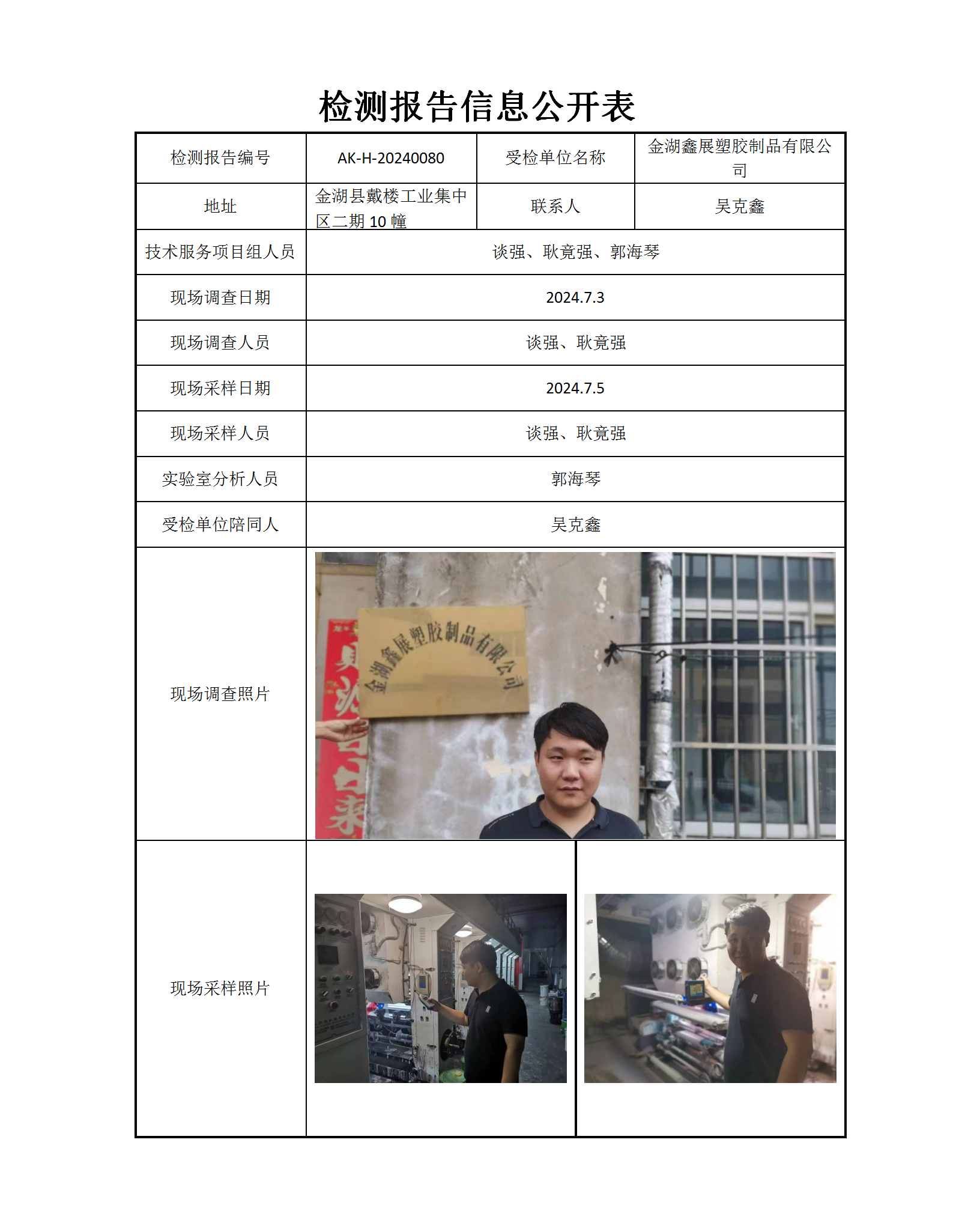 检测报告信息公开表

| 检测报告编号 | AK-H-20240080 | 受检单位名称 | 金湖鑫展塑胶制品有限公司 |
|---|---|---|---|
| 地址 | 金湖县戴楼工业集中区二期 10 幢 | 联系人 | 吴克鑫 |
| 技术服务项目组人员 | 谈强、耿竟强、郭海琴 | | |
| 现场调查日期 | 2024.7.3 | | |
| 现场调查人员 | 谈强、耿竟强 | | |
| 现场采样日期 | 2024.7.5 | | |
| 现场采样人员 | 谈强、耿竟强 | | |
| 实验室分析人员 | 郭海琴 | | |
| 受检单位陪同人 | 吴克鑫 | | |
| 现场调查照片 | 金湖鑫展塑胶制品有限公司 | | |
| 现场采样照片 | | | |